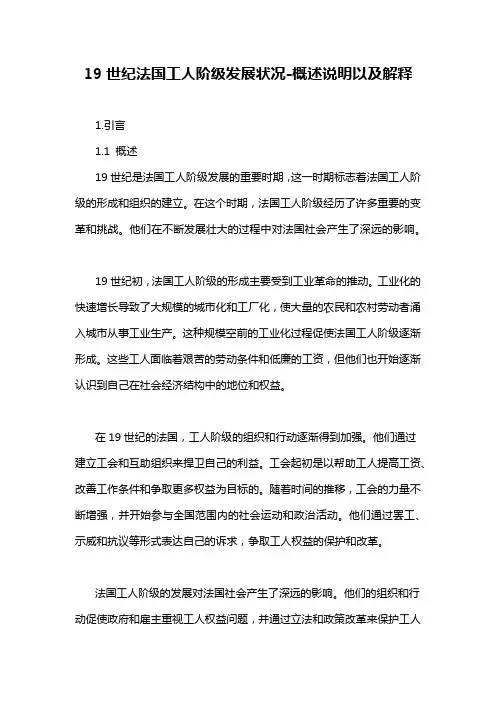 19 世纪法国工人阶级发展状况-概述说明以及解释

1.引言

1.1 概述

19 世纪是法国工人阶级发展的重要时期，这一时期标志着法国工人阶级的形成和组织的建立。在这个时期，法国工人阶级经历了许多重要的变革和挑战。他们在不断发展壮大的过程中对法国社会产生了深远的影响。

19 世纪初，法国工人阶级的形成主要受到工业革命的推动。工业化的快速增长导致了大规模的城市化和工厂化，使大量的农民和农村劳动者涌入城市从事工业生产。这种规模空前的工业化过程促使法国工人阶级逐渐形成。这些工人面临着艰苦的劳动条件和低廉的工资，但他们也开始逐渐认识到自己在社会经济结构中的地位和权益。

在 19 世纪的法国，工人阶级的组织和行动逐渐得到加强。他们通过建立工会和互助组织来捍卫自己的利益。工会起初是以帮助工人提高工资、改善工作条件和争取更多权益为目标的。随着时间的推移，工会的力量不断增强，并开始参与全国范围内的社会运动和政治活动。他们通过罢工、示威和抗议等形式表达自己的诉求，争取工人权益的保护和改革。

法国工人阶级的发展对法国社会产生了深远的影响。他们的组织和行动促使政府和雇主重视工人权益问题，并通过立法和政策改革来保护工人